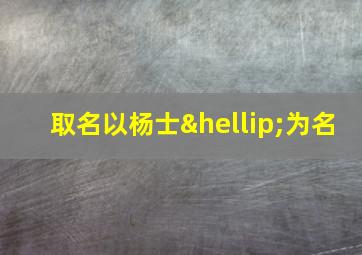 取名以杨士&hellip;为名